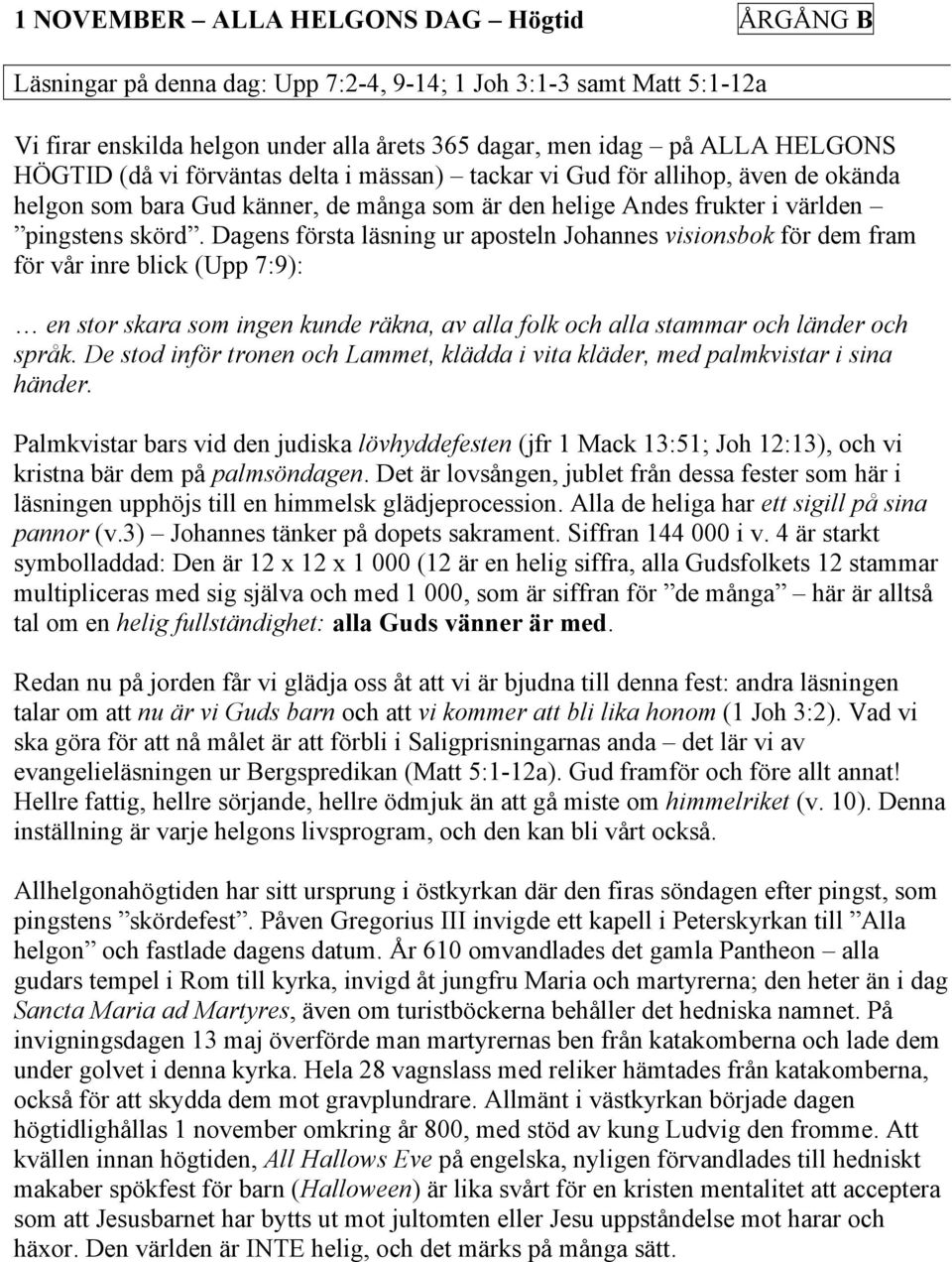 1 NOVEMBER – ALLA HELGONS DAG – Högtid ÅRGÅNG B

Läsningar på denna dag: Upp 7:2-4, 9-14; 1 Joh 3:1-3 samt Matt 5:1-12a

Vi firar enskilda helgon under alla årets 365 dagar, men idag – på ALLA HELGONS HÖGTID (då vi förväntas delta i mässan) – tackar vi Gud för allihop, även de okända helgon som bara Gud känner, de många som är den helige Andes frukter i världen – ”pingstens skörd”. Dagens första läsning ur aposteln Johannes visionsbok för dem fram för vår inre blick (Upp 7:9):

… en stor skara som ingen kunde räkna, av alla folk och alla stammar och länder och språk. De stod inför tronen och Lammet, klädda i vita kläder, med palmkvistar i sina händer.

Palmkvistar bars vid den judiska lövhyddefesten (jfr 1 Mack 13:51; Joh 12:13), och vi kristna bär dem på palmsöndagen. Det är lovsången, jublet från dessa fester som här i läsningen upphöjs till en himmelsk glädjeprocession. Alla de heliga har ett sigill på sina pannor (v.3) – Johannes tänker på dopets sakrament. Siffran 144 000 i v. 4 är starkt symbolladdad: Den är 12 x 12 x 1 000 (12 är en helig siffra, alla Gudsfolkets 12 stammar multipliceras med sig själva och med 1 000, som är siffran för ”de många” – här är alltså tal om en helig fullständighet: alla Guds vänner är med.

Redan nu på jorden får vi glädja oss åt att vi är bjudna till denna fest: andra läsningen talar om att nu är vi Guds barn och att vi kommer att bli lika honom (1 Joh 3:2). Vad vi ska göra för att nå målet är att förbli i Saligprisningarnas anda – det lär vi av evangelieläsningen ur Bergspredikan (Matt 5:1-12a). Gud framför och före allt annat! Hellre fattig, hellre sörjande, hellre ödmjuk än att gå miste om himmelriket (v. 10). Denna inställning är varje helgons livsprogram, och den kan bli vårt också.

Allhelgonahögtiden har sitt ursprung i östkyrkan där den firas söndagen efter pingst, som pingstens ”skördefest”. Påven Gregorius III invigde ett kapell i Peterskyrkan till ”Alla helgon” och fastlade dagens datum. År 610 omvandlades det gamla Pantheon – alla gudars tempel i Rom till kyrka, invigd åt jungfru Maria och martyrerna; den heter än i dag Sancta Maria ad Martyres, även om turistböckerna behåller det hedniska namnet. På invigningsdagen 13 maj överförde man martyrernas ben från katakomberna och lade dem under golvet i denna kyrka. Hela 28 vagnslass med reliker hämtades från katakomberna, också för att skydda dem mot gravplundrare. Allmänt i västkyrkan började dagen högtidlighållas 1 november omkring år 800, med stöd av kung Ludvig den fromme. Att kvällen innan högtiden, All Hallows Eve på engelska, nyligen förvandlades till hedniskt makaber spökfest för barn (Halloween) är lika svårt för en kristen mentalitet att acceptera som att Jesusbarnet har bytts ut mot jultomten eller Jesu uppståndelse mot harar och häxor. Den världen är INTE helig, och det märks på många sätt.